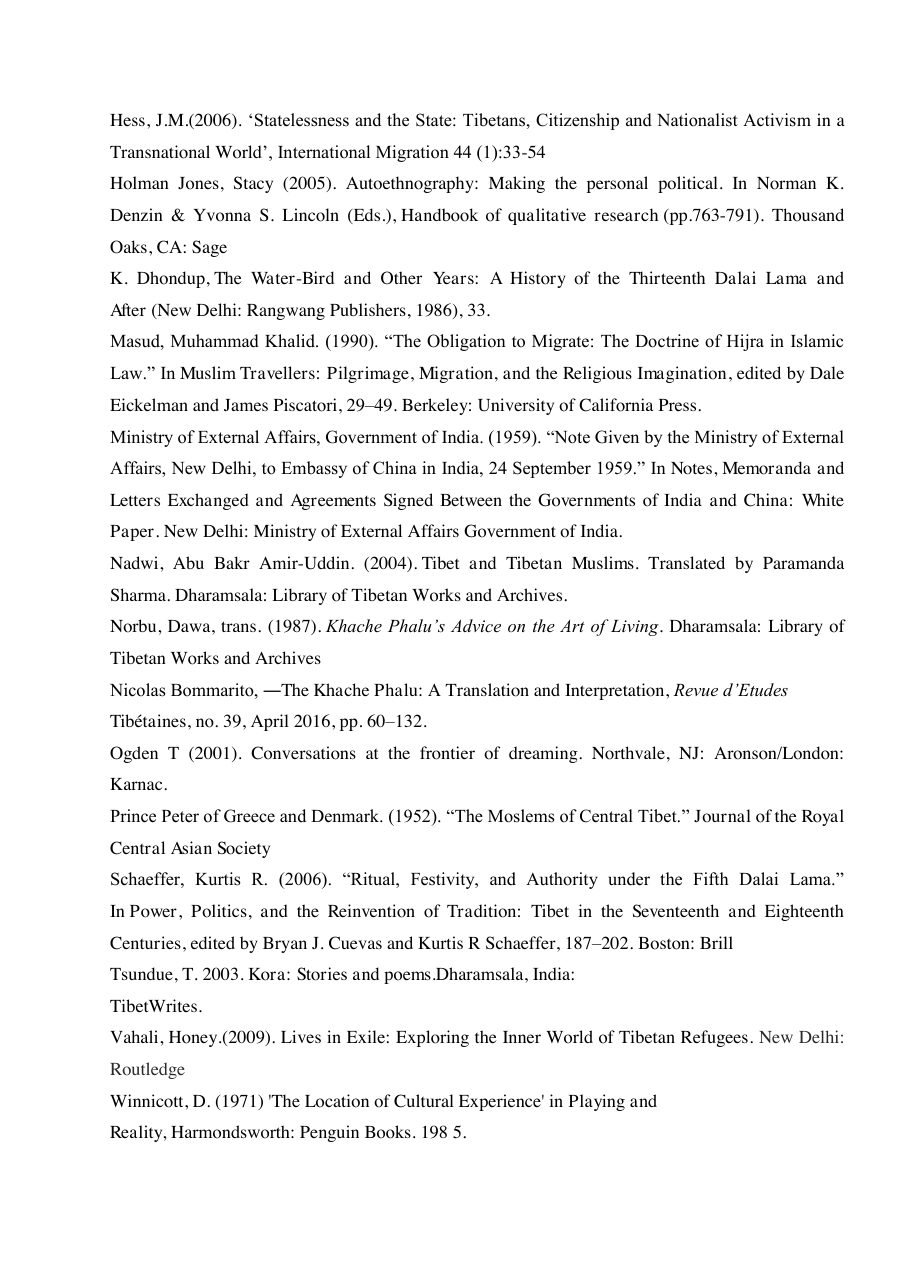 Hess, J.M.(2006). ‘Statelessness and the State: Tibetans, Citizenship and Nationalist Activism in a Transnational World’, International Migration 44 (1):33-54

Holman Jones, Stacy (2005). Autoethnography: Making the personal political. In Norman K. Denzin & Yvonna S. Lincoln (Eds.), Handbook of qualitative research (pp.763-791). Thousand Oaks, CA: Sage

K. Dhondup, The Water-Bird and Other Years: A History of the Thirteenth Dalai Lama and After (New Delhi: Rangwang Publishers, 1986), 33.

Masud, Muhammad Khalid. (1990). “The Obligation to Migrate: The Doctrine of Hijra in Islamic Law.” In Muslim Travellers: Pilgrimage, Migration, and the Religious Imagination, edited by Dale Eickelman and James Piscatori, 29–49. Berkeley: University of California Press.

Ministry of External Affairs, Government of India. (1959). “Note Given by the Ministry of External Affairs, New Delhi, to Embassy of China in India, 24 September 1959.” In Notes, Memoranda and Letters Exchanged and Agreements Signed Between the Governments of India and China: White Paper. New Delhi: Ministry of External Affairs Government of India.

Nadwi, Abu Bakr Amir-Uddin. (2004). Tibet and Tibetan Muslims. Translated by Paramanda Sharma. Dharamsala: Library of Tibetan Works and Archives.

Norbu, Dawa, trans. (1987). Khache Phalu’s Advice on the Art of Living. Dharamsala: Library of Tibetan Works and Archives

Nicolas Bommarito, ―The Khache Phalu: A Translation and Interpretation, Revue d’Etudes Tibétaines, no. 39, April 2016, pp. 60–132.

Ogden T (2001). Conversations at the frontier of dreaming. Northvale, NJ: Aronson/London: Karnac.

Prince Peter of Greece and Denmark. (1952). “The Moslems of Central Tibet.” Journal of the Royal Central Asian Society

Schaeffer, Kurtis R. (2006). “Ritual, Festivity, and Authority under the Fifth Dalai Lama.” In Power, Politics, and the Reinvention of Tradition: Tibet in the Seventeenth and Eighteenth Centuries, edited by Bryan J. Cuevas and Kurtis R Schaeffer, 187–202. Boston: Brill

Tsundue, T. 2003. Kora: Stories and poems.Dharamsala, India:
TibetWrites.

Vahali, Honey.(2009). Lives in Exile: Exploring the Inner World of Tibetan Refugees. New Delhi: Routledge

Winnicott, D. (1971) 'The Location of Cultural Experience' in Playing and
Reality, Harmondsworth: Penguin Books. 198 5.